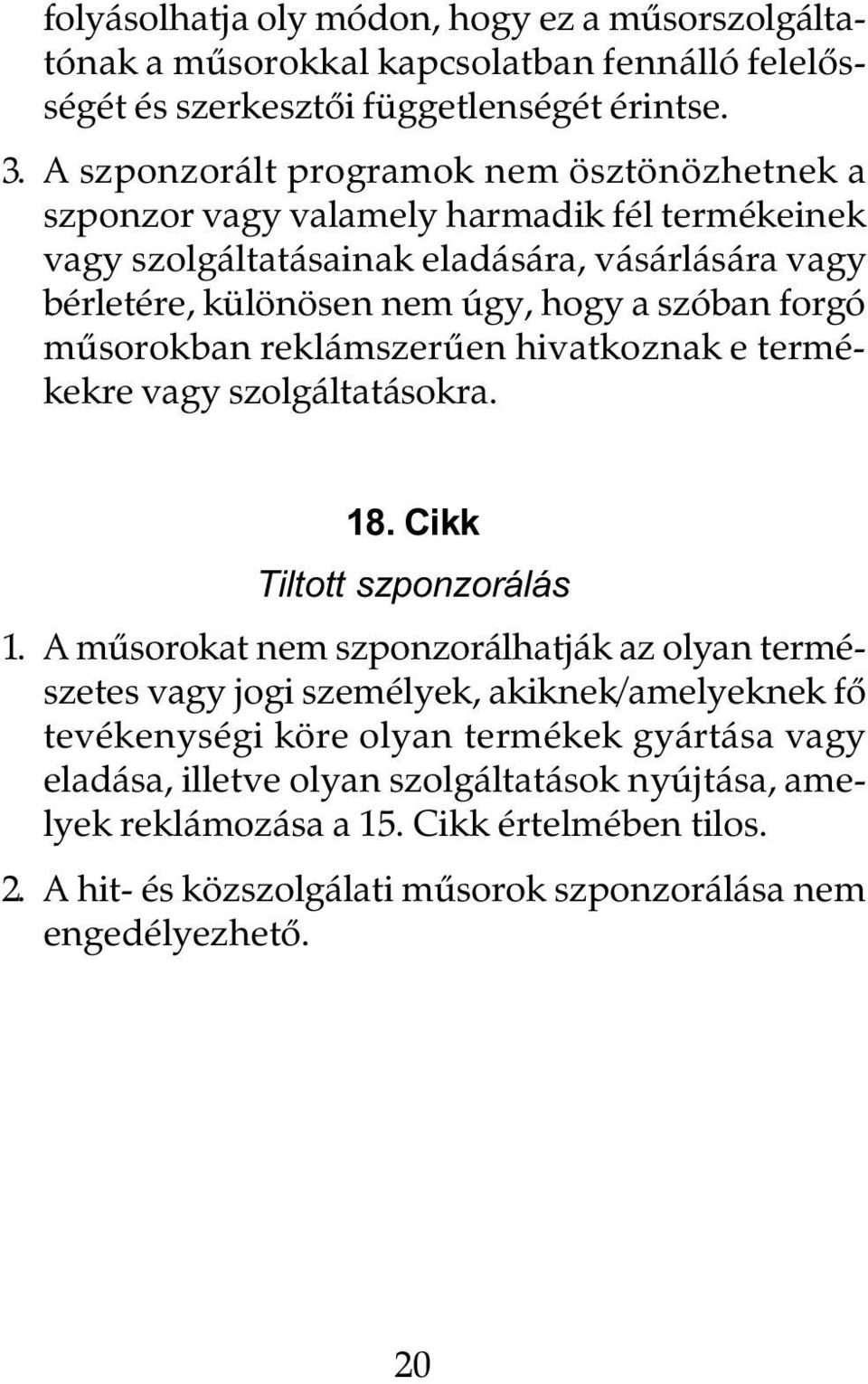 folyásolhatja oly módon, hogy ez a műsorszolgáltatónak a műsorokkal kapcsolatban fennálló felelősségét és szerkesztői függetlenségét érintse.

3. A szponzorált programok nem ösztönözhetnek a szponzor vagy valamely harmadik fél termékeinek vagy szolgáltatásainak eladására, vásárlására vagy bérletére, különösen nem úgy, hogy a szóban forgó műsorokban reklámszerűen hivatkoznak e termékekre vagy szolgáltatásokra.

18. Cikk
Tiltott szponzorálás

1. A műsorokat nem szponzorálhatják az olyan természetes vagy jogi személyek, akiknek/amelyeknek fő tevékenységi köre olyan termékek gyártása vagy eladása, illetve olyan szolgáltatások nyújtása, amelyek reklámozása a 15. Cikk értelmében tilos.

2. A hit- és közszolgálati műsorok szponzorálása nem engedélyezhető.

20